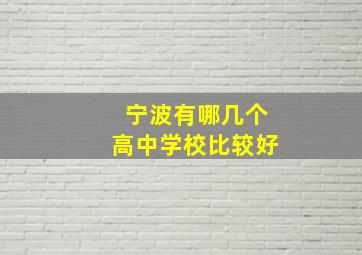 宁波有哪几个
高中学校比较好